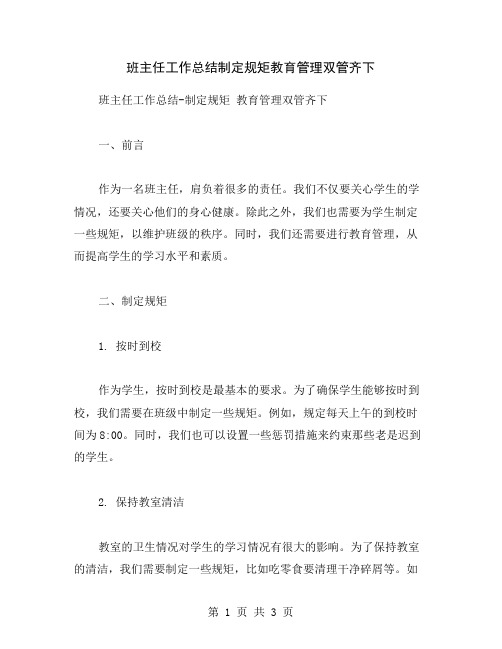 班主任工作总结制定规矩教育管理双管齐下

班主任工作总结-制定规矩 教育管理双管齐下

一、前言

作为一名班主任，肩负着很多的责任。我们不仅要关心学生的学情况，还要关心他们的身心健康。除此之外，我们也需要为学生制定一些规矩，以维护班级的秩序。同时，我们还需要进行教育管理，从而提高学生的学习水平和素质。

二、制定规矩

1. 按时到校

作为学生，按时到校是最基本的要求。为了确保学生能够按时到校，我们需要在班级中制定一些规矩。例如，规定每天上午的到校时间为8:00。同时，我们也可以设置一些惩罚措施来约束那些老是迟到的学生。

2. 保持教室清洁

教室的卫生情况对学生的学习情况有很大的影响。为了保持教室的清洁，我们需要制定一些规矩，比如吃零食要清理干净碎屑等。如

第 1 页 共 3 页